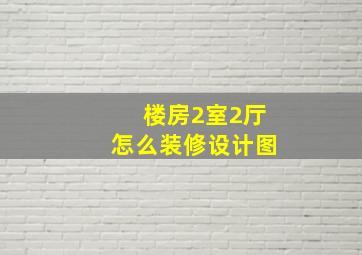 楼房2室2厅
怎么装修设计图